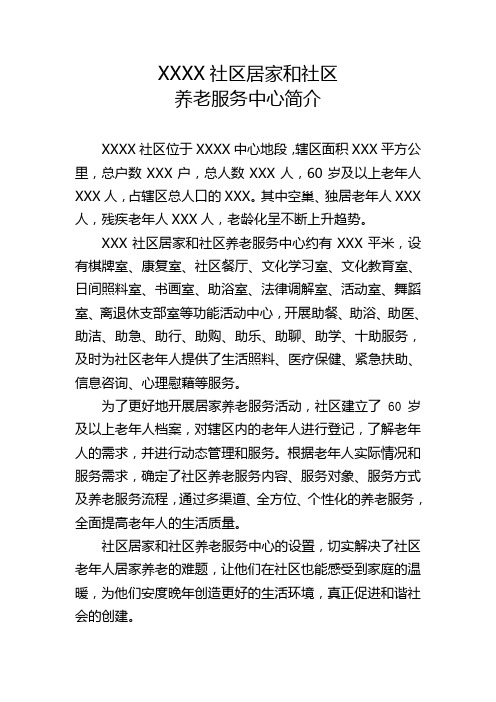 XXXX 社区居家和社区
养老服务中心简介

XXXX 社区位于 XXXX 中心地段，辖区面积 XXX 平方公里，总户数 XXX 户，总人数 XXX 人，60 岁及以上老年人 XXX 人，占辖区总人口的 XXX。其中空巢、独居老年人 XXX 人，残疾老年人 XXX 人，老龄化呈不断上升趋势。

XXX 社区居家和社区养老服务中心约有 XXX 平米，设有棋牌室、康复室、社区餐厅、文化学习室、文化教育室、日间照料室、书画室、助浴室、法律调解室、活动室、舞蹈室、离退休支部室等功能活动中心，开展助餐、助浴、助医、助洁、助急、助行、助购、助乐、助聊、助学、十助服务，及时为社区老年人提供了生活照料、医疗保健、紧急扶助、信息咨询、心理慰藉等服务。

为了更好地开展居家养老服务活动，社区建立了 60 岁及以上老年人档案，对辖区内的老年人进行登记，了解老年人的需求，并进行动态管理和服务。根据老年人实际情况和服务需求，确定了社区养老服务内容、服务对象、服务方式及养老服务流程，通过多渠道、全方位、个性化的养老服务，全面提高老年人的生活质量。

社区居家和社区养老服务中心的设置，切实解决了社区老年人居家养老的难题，让他们在社区也能感受到家庭的温暖，为他们安度晚年创造更好的生活环境，真正促进和谐社会的创建。